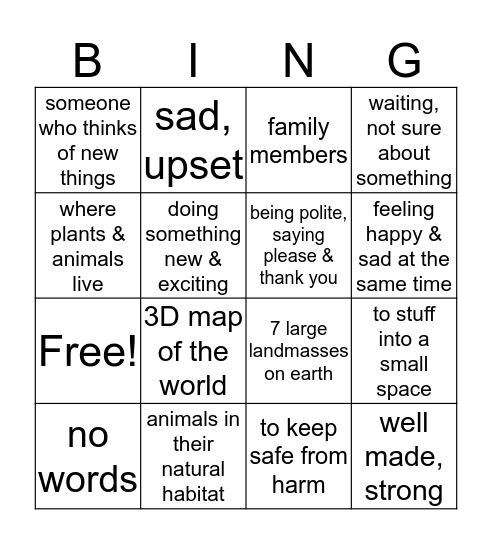 | B | I | N | G |
|---|---|---|---|
| someone who thinks of new things | sad, upset | family members | waiting, not sure about something |
| where plants & animals live | doing something new & exciting | being polite, saying please & thank you | feeling happy & sad at the same time |
| Free! | 3D map of the world | 7 large landmasses on earth | to stuff into a small space |
| no words | animals in their natural habitat | to keep safe from harm | well made, strong |